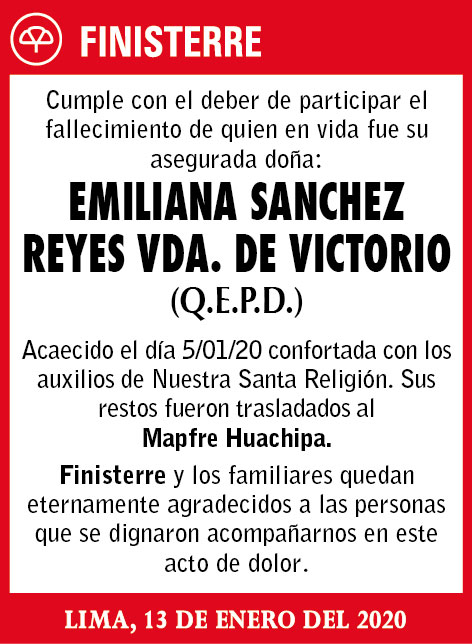 FINISTERRE

Cumple con el deber de participar el fallecimiento de quien en vida fue su asegurada doña:

EMILIANA SANCHEZ REYES VDA. DE VICTORIO
(Q.E.P.D.)

Acaecido el día 5/01/20 confortada con los auxilios de Nuestra Santa Religión. Sus restos fueron trasladados al
Mapfre Huachipa.

Finisterre y los familiares quedan eternamente agradecidos a las personas que se dignaron acompañarnos en este acto de dolor.

LIMA, 13 DE ENERO DEL 2020